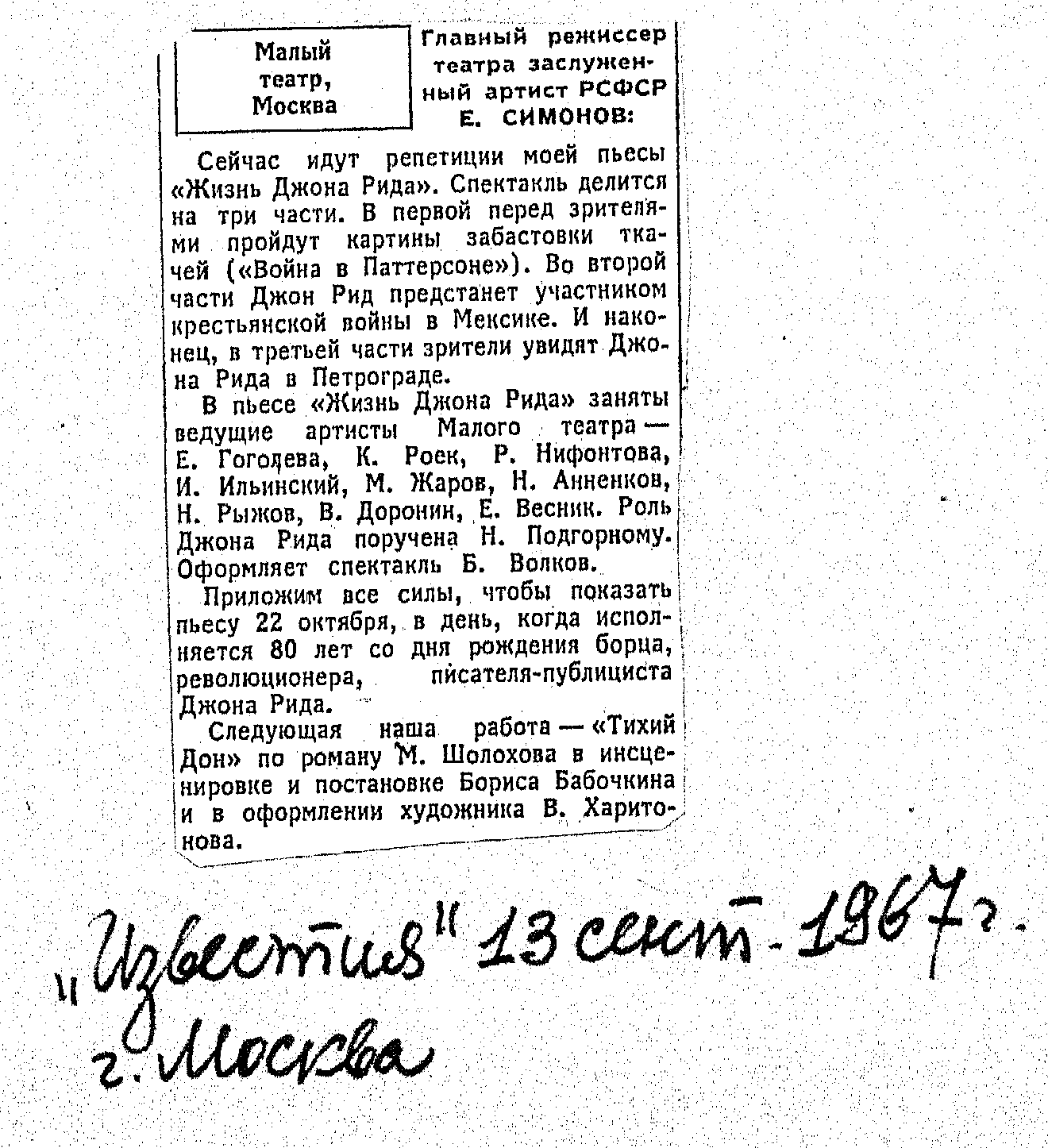 Малый театр, Москва

Главный режиссер театра заслуженный артист РСФСР Е. СИМОНОВ:

Сейчас идут репетиции моей пьесы «Жизнь Джона Рида». Спектакль делится на три части. В первой перед зрителями пройдут картины забастовки ткачей («Война в Паттерсоне»). Во второй части Джон Рид предстанет участником крестьянской войны в Мексике. И наконец, в третьей части зрители увидят Джона Рида в Петрограде.

В пьесе «Жизнь Джона Рида» заняты ведущие артисты Малого театра — Е. Гоголева, К. Роек, Р. Нифонтова, И. Ильинский, М. Жаров, Н. Анненков, Н. Рыжов, В. Доронин, Е. Весник. Роль Джона Рида поручена Н. Подгорному. Оформляет спектакль Б. Волков.

Приложим все силы, чтобы показать пьесу 22 октября, в день, когда исполняется 80 лет со дня рождения борца, революционера, писателя-публициста Джона Рида.

Следующая наша работа — «Тихий Дон» по роману М. Шолохова в инсценировке и постановке Бориса Бабочкина и в оформлении художника В. Харитонова.

„Известия" 13 сент. 1967 г.
г. Москва